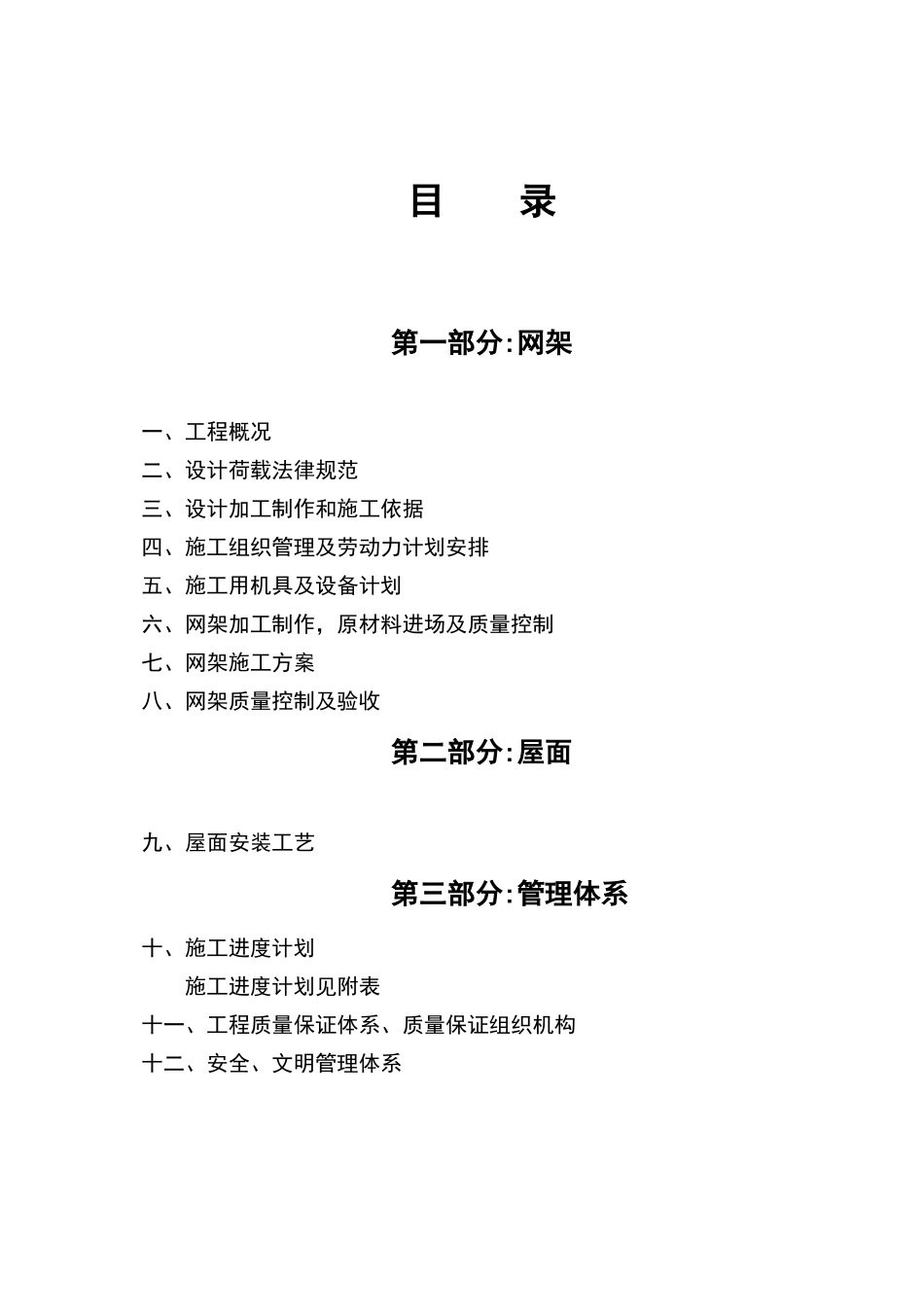 目　　录

第一部分:网架

一、工程概况
二、设计荷载法律规范
三、设计加工制作和施工依据
四、施工组织管理及劳动力计划安排
五、施工用机具及设备计划
六、网架加工制作，原材料进场及质量控制
七、网架施工方案
八、网架质量控制及验收

第二部分:屋面

九、屋面安装工艺

第三部分:管理体系

十、施工进度计划
施工进度计划见附表
十一、工程质量保证体系、质量保证组织机构
十二、安全、文明管理体系